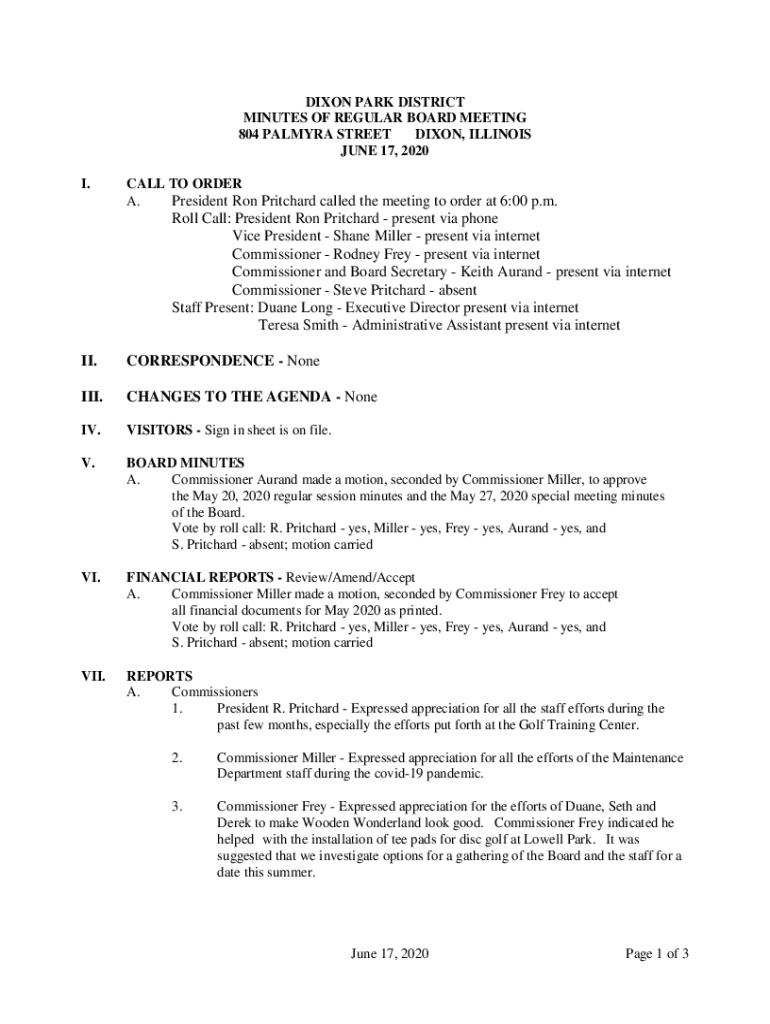 DIXON PARK DISTRICT
MINUTES OF REGULAR BOARD MEETING
804 PALMYRA STREET DIXON, ILLINOIS
JUNE 17, 2020

I. CALL TO ORDER
A. President Ron Pritchard called the meeting to order at 6:00 p.m.
Roll Call: President Ron Pritchard - present via phone
Vice President - Shane Miller - present via internet
Commissioner - Rodney Frey - present via internet
Commissioner and Board Secretary - Keith Aurand - present via internet
Commissioner - Steve Pritchard - absent
Staff Present: Duane Long - Executive Director present via internet
Teresa Smith - Administrative Assistant present via internet

II. CORRESPONDENCE - None

III. CHANGES TO THE AGENDA - None

IV. VISITORS - Sign in sheet is on file.

V. BOARD MINUTES
A. Commissioner Aurand made a motion, seconded by Commissioner Miller, to approve the May 20, 2020 regular session minutes and the May 27, 2020 special meeting minutes of the Board.
Vote by roll call: R. Pritchard - yes, Miller - yes, Frey - yes, Aurand - yes, and S. Pritchard - absent; motion carried

VI. FINANCIAL REPORTS - Review/Amend/Accept
A. Commissioner Miller made a motion, seconded by Commissioner Frey to accept all financial documents for May 2020 as printed.
Vote by roll call: R. Pritchard - yes, Miller - yes, Frey - yes, Aurand - yes, and S. Pritchard - absent; motion carried

VII. REPORTS
A. Commissioners
1. President R. Pritchard - Expressed appreciation for all the staff efforts during the past few months, especially the efforts put forth at the Golf Training Center.

2. Commissioner Miller - Expressed appreciation for all the efforts of the Maintenance Department staff during the covid-19 pandemic.

3. Commissioner Frey - Expressed appreciation for the efforts of Duane, Seth and Derek to make Wooden Wonderland look good. Commissioner Frey indicated he helped with the installation of tee pads for disc golf at Lowell Park. It was suggested that we investigate options for a gathering of the Board and the staff for a date this summer.

June 17, 2020 Page 1 of 3